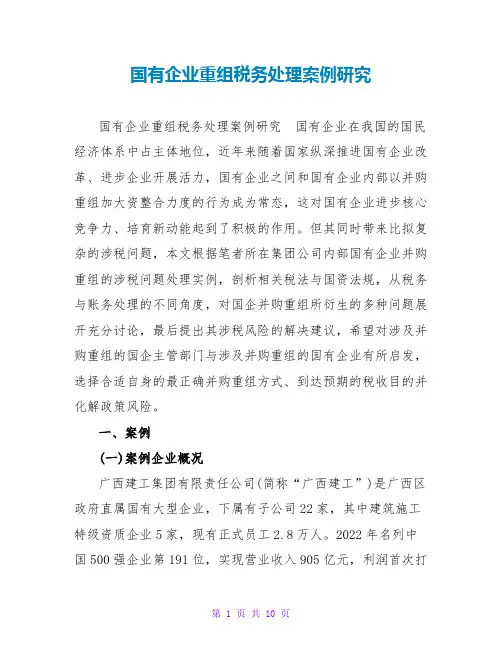 国有企业重组税务处理案例研究

国有企业重组税务处理案例研究　国有企业在我国的国民经济体系中占主体地位，近年来随着国家纵深推进国有企业改革、进步企业开展活力，国有企业之间和国有企业内部以并购重组加大资整合力度的行为成为常态，这对国有企业进步核心竞争力、培育新动能起到了积极的作用。但其同时带来比拟复杂的涉税问题，本文根据笔者所在集团公司内部国有企业并购重组的涉税问题处理实例，剖析相关税法与国资法规，从税务与账务处理的不同角度，对国企并购重组所衍生的多种问题展开充分讨论，最后提出其涉税风险的解决建议，希望对涉及并购重组的国企主管部门与涉及并购重组的国有企业有所启发，选择合适自身的最正确并购重组方式、到达预期的税收目的并化解政策风险。

一、案例

(一)案例企业概况

广西建工集团有限责任公司(简称“广西建工”)是广西区政府直属国有大型企业，下属有子公司22家，其中建筑施工特级资质企业5家，现有正式员工2.8万人。2022年名列中国500强企业第191位，实现营业收入905亿元，利润首次打

第 1 页 共 10 页